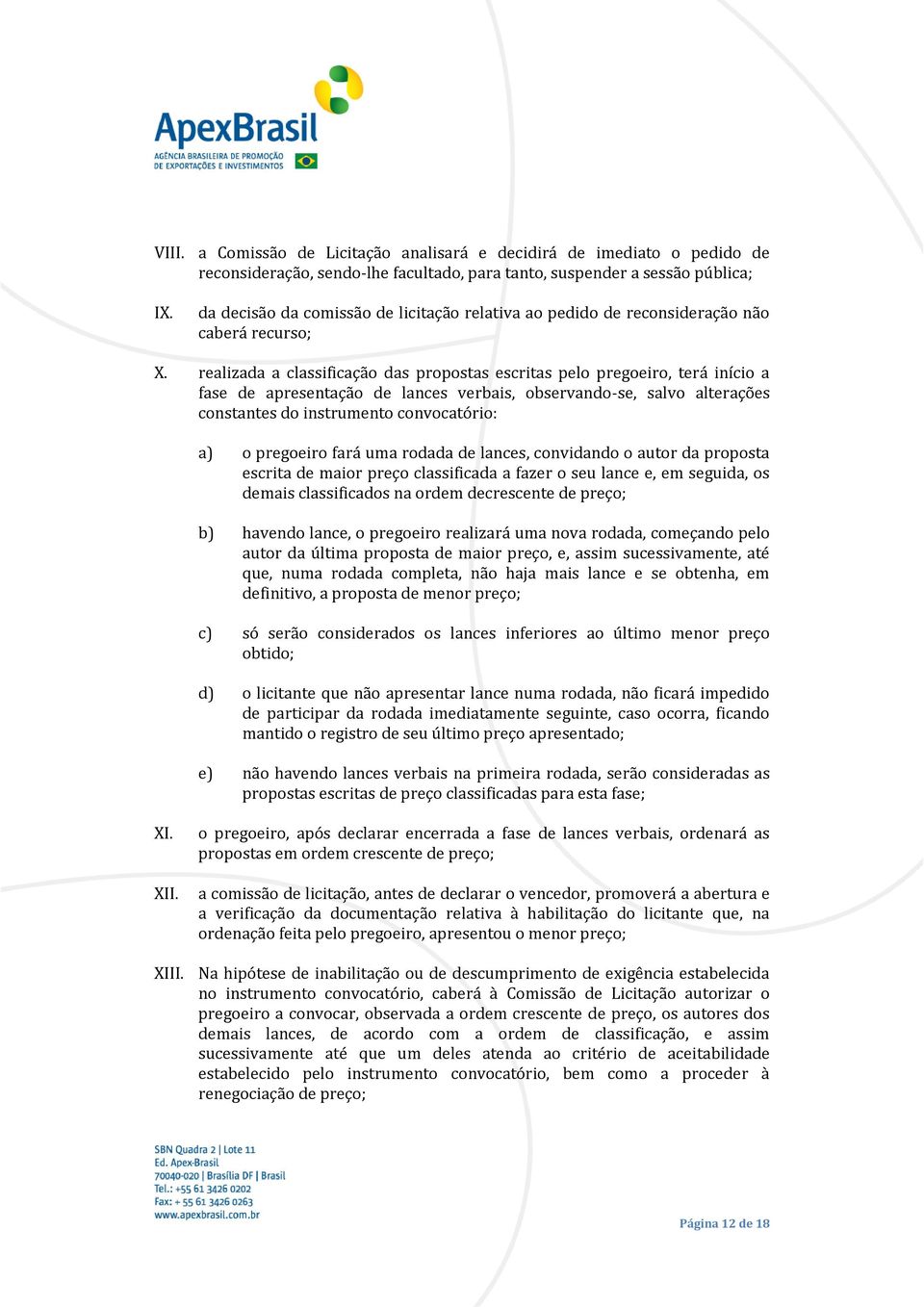 ApexBrasil
AGÊNCIA BRASILEIRA DE PROMOÇÃO DE EXPORTAÇÕES E INVESTIMENTOS

VIII. a Comissão de Licitação analisará e decidirá de imediato o pedido de reconsideração, sendo-lhe facultado, para tanto, suspender a sessão pública;

IX. da decisão da comissão de licitação relativa ao pedido de reconsideração não caberá recurso;

X. realizada a classificação das propostas escritas pelo pregoeiro, terá início a fase de apresentação de lances verbais, observando-se, salvo alterações constantes do instrumento convocatório:

a) o pregoeiro fará uma rodada de lances, convidando o autor da proposta escrita de maior preço classificada a fazer o seu lance e, em seguida, os demais classificados na ordem decrescente de preço;

b) havendo lance, o pregoeiro realizará uma nova rodada, começando pelo autor da última proposta de maior preço, e, assim sucessivamente, até que, numa rodada completa, não haja mais lance e se obtenha, em definitivo, a proposta de menor preço;

c) só serão considerados os lances inferiores ao último menor preço obtido;

d) o licitante que não apresentar lance numa rodada, não ficará impedido de participar da rodada imediatamente seguinte, caso ocorra, ficando mantido o registro de seu último preço apresentado;

e) não havendo lances verbais na primeira rodada, serão consideradas as propostas escritas de preço classificadas para esta fase;

XI. o pregoeiro, após declarar encerrada a fase de lances verbais, ordenará as propostas em ordem crescente de preço;

XII. a comissão de licitação, antes de declarar o vencedor, promoverá a abertura e a verificação da documentação relativa à habilitação do licitante que, na ordenação feita pelo pregoeiro, apresentou o menor preço;

XIII. Na hipótese de inabilitação ou de descumprimento de exigência estabelecida no instrumento convocatório, caberá à Comissão de Licitação autorizar o pregoeiro a convocar, observada a ordem crescente de preço, os autores dos demais lances, de acordo com a ordem de classificação, e assim sucessivamente até que um deles atenda ao critério de aceitabilidade estabelecido pelo instrumento convocatório, bem como a proceder à renegociação de preço;

SBN Quadra 2 | Lote 11
Ed. Apex-Brasil
70040-020 | Brasília DF | Brasil
Tel.: +55 61 3426 0202
Fax: + 55 61 3426 0263
www.apexbrasil.com.br

Página 12 de 18